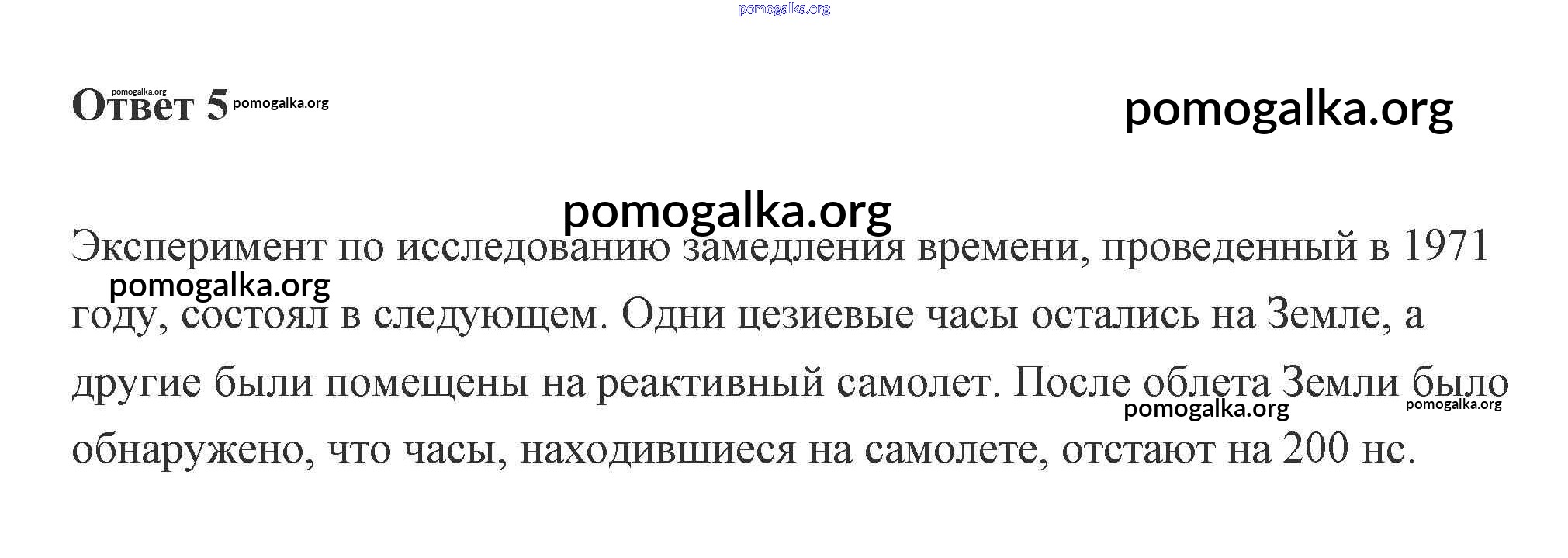 pomogalka.org

pomogalka.org
Ответ 5 pomogalka.org

pomogalka.org

pomogalka.org

Эксперимент по исследованию замедления времени, проведенный в 1971 году, состоял в следующем. Одни цезиевые часы остались на Земле, а другие были помещены на реактивный самолет. После облета Земли было обнаружено, что часы, находившиеся на самолете, отстают на 200 нс.

pomogalka.org

pomogalka.org pomogalka.org